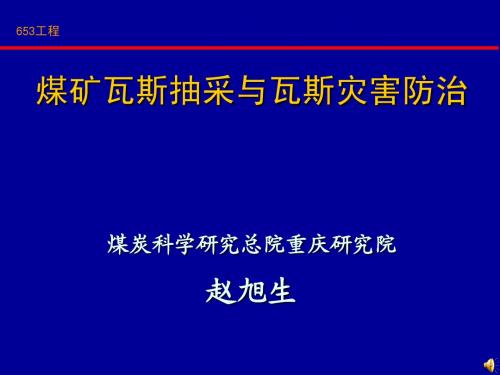 653工程

煤矿瓦斯抽采与瓦斯灾害防治

煤炭科学研究总院重庆研究院

赵旭生